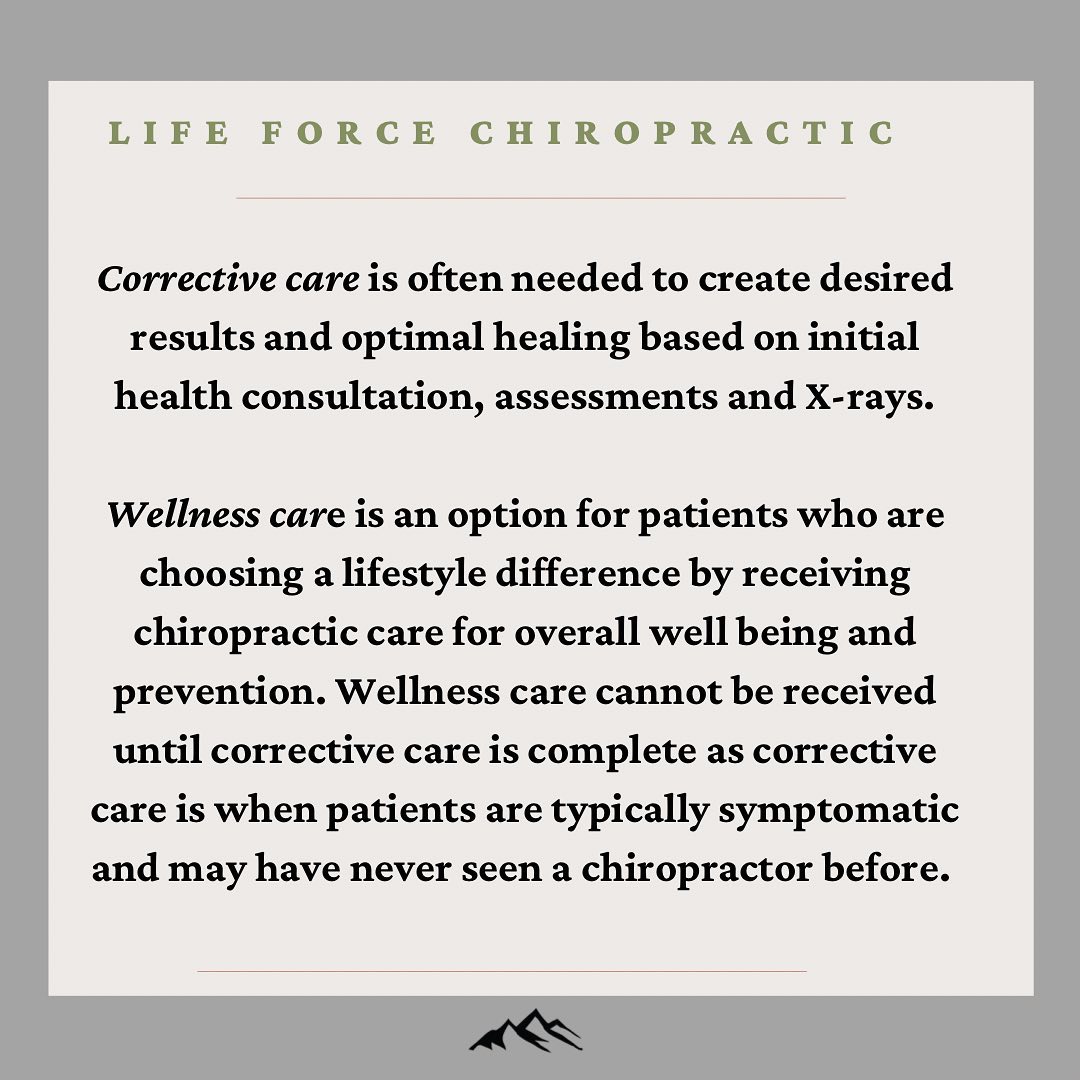 LIFE FORCE CHIROPRACTIC

Corrective care is often needed to create desired results and optimal healing based on initial health consultation, assessments and X-rays.

Wellness care is an option for patients who are choosing a lifestyle difference by receiving chiropractic care for overall well being and prevention. Wellness care cannot be received until corrective care is complete as corrective care is when patients are typically symptomatic and may have never seen a chiropractor before.